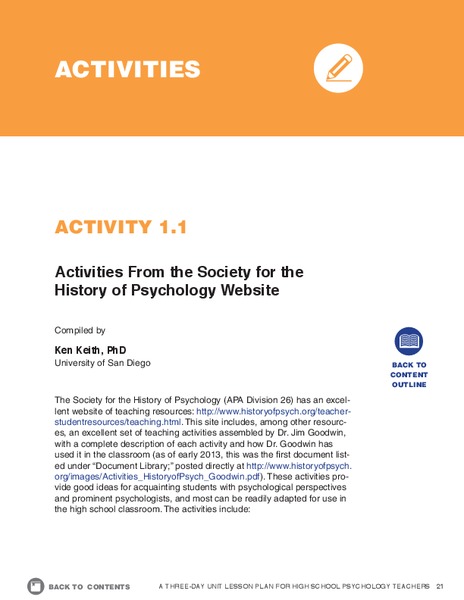 ACTIVITIES

ACTIVITY 1.1

Activities From the Society for the History of Psychology Website

Compiled by

Ken Keith, PhD
University of San Diego

BACK TO CONTENT OUTLINE

The Society for the History of Psychology (APA Division 26) has an excellent website of teaching resources: http://www.historyofpsych.org/teacherstudentresources/teaching.html. This site includes, among other resources, an excellent set of teaching activities assembled by Dr. Jim Goodwin, with a complete description of each activity and how Dr. Goodwin has used it in the classroom (as of early 2013, this was the first document listed under "Document Library;" posted directly at http://www.historyofpsych.org/images/Activities_HistoryofPsych_Goodwin.pdf). These activities provide good ideas for acquainting students with psychological perspectives and prominent psychologists, and most can be readily adapted for use in the high school classroom. The activities include:

BACK TO CONTENTS

A THREE-DAY UNIT LESSON PLAN FOR HIGH SCHOOL PSYCHOLOGY TEACHERS 21